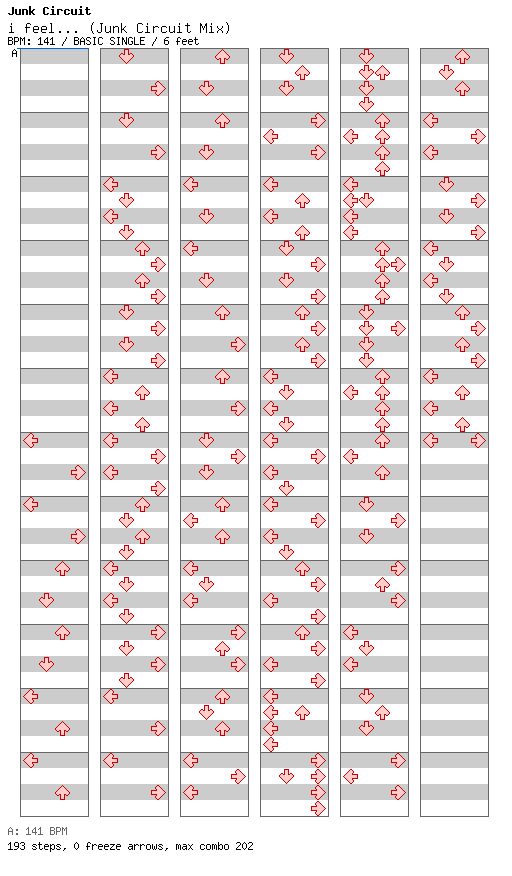 Junk Circuit
i feel... (Junk Circuit Mix)
BPM: 141 / BASIC SINGLE / 6 feet

A

A: 141 BPM
193 steps, 0 freeze arrows, max combo 202